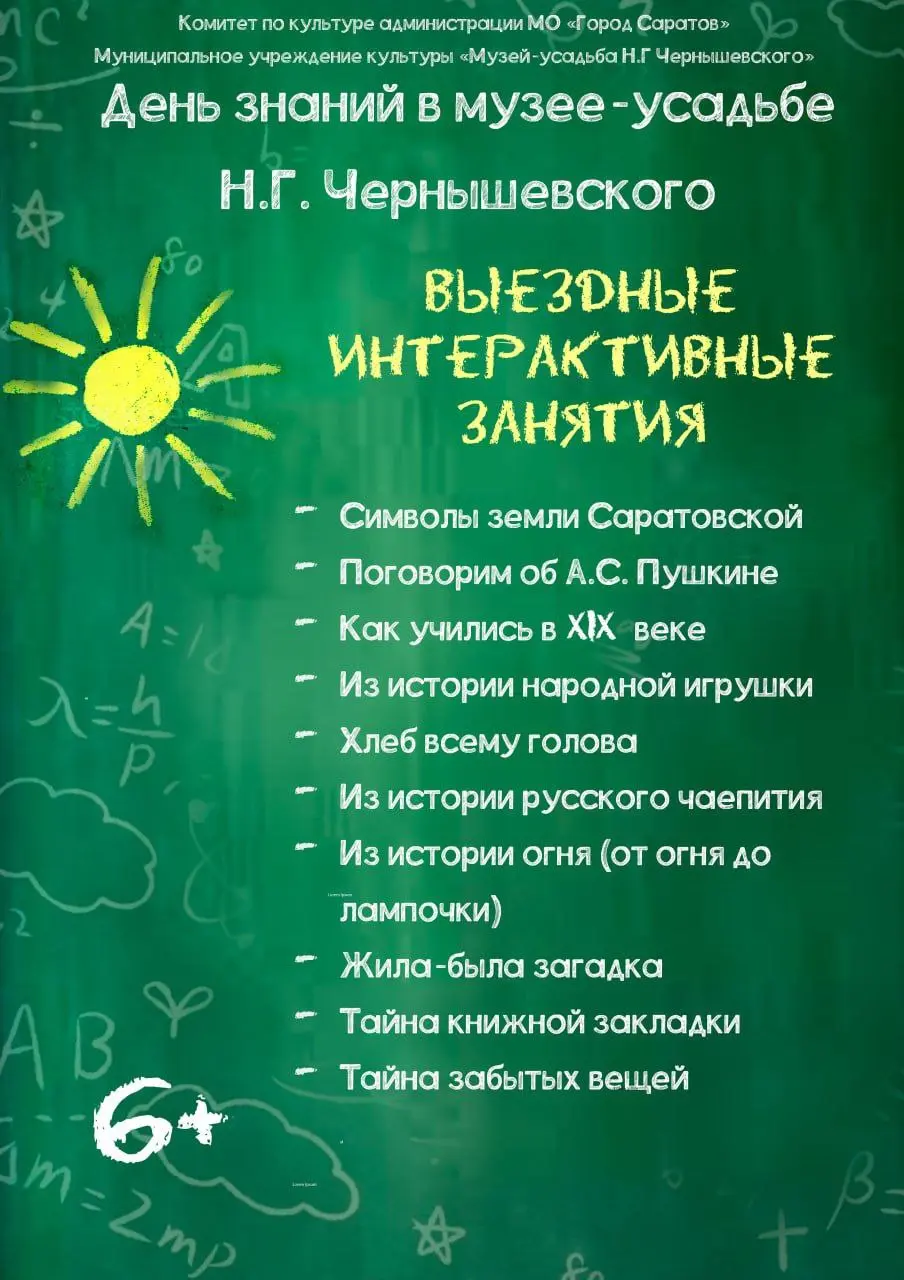 Комитет по культуре администрации МО «Город Саратов»
Муниципальное учреждение культуры «Музей-усадьба Н.Г Чернышевского»

День знаний в музее-усадьбе Н.Г. Чернышевского

ВЫЕЗДНЫЕ ИНТЕРАКТИВНЫЕ ЗАНЯТИЯ

- Символы земли Саратовской
- Поговорим об А.С. Пушкине
- Как учились в XIX веке
- Из истории народной игрушки
- Хлеб всему голова
- Из истории русского чаепития
- Из истории огня (от огня до лампочки)
- Жила-была загадка
- Тайна книжной закладки
- Тайна забытых вещей

6+